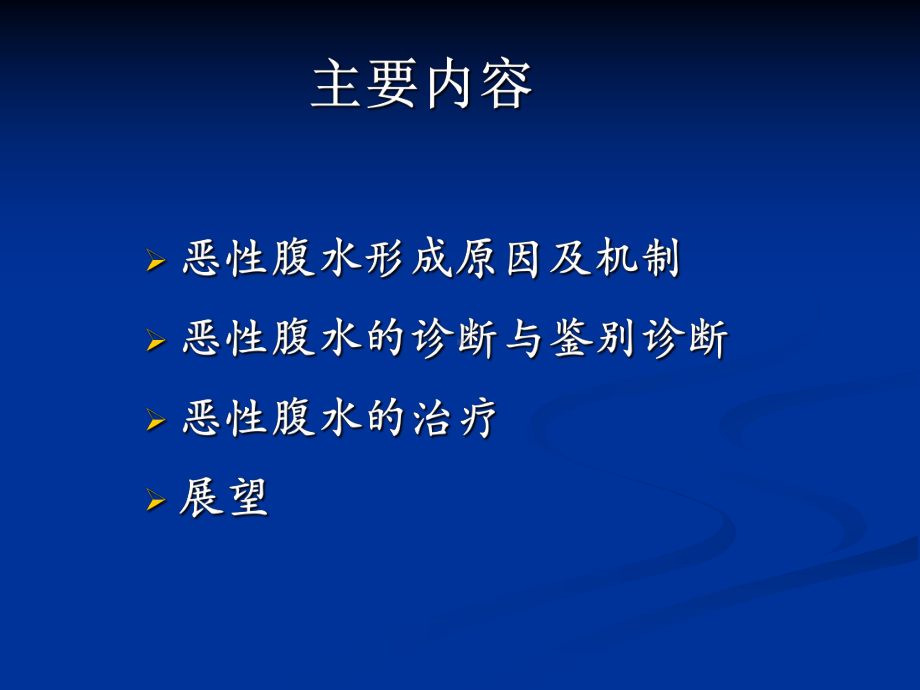 主要内容

➢ 恶性腹水形成原因及机制
➢ 恶性腹水的诊断与鉴别诊断
➢ 恶性腹水的治疗
➢ 展望